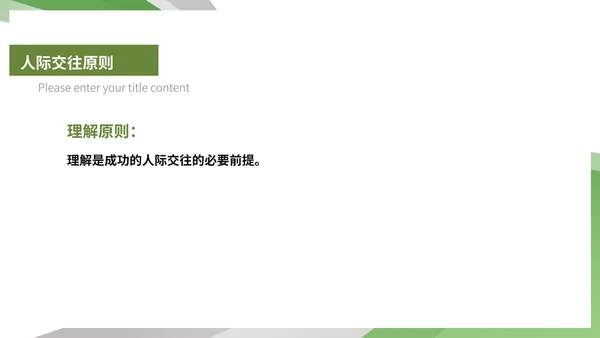 人际交往原则

Please enter your title content

理解原则：

理解是成功的人际交往的必要前提。